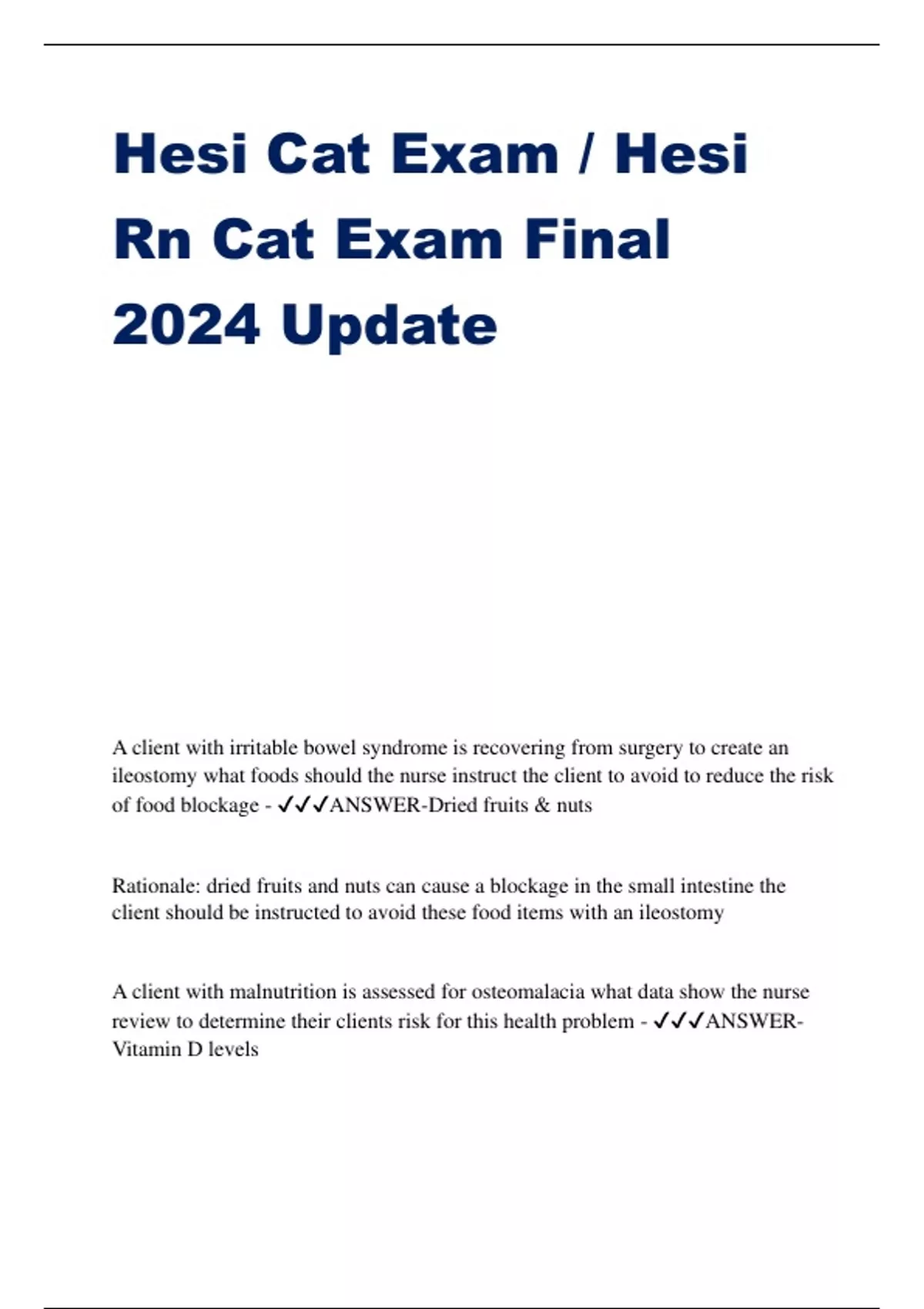 Hesi Cat Exam / Hesi Rn Cat Exam Final 2024 Update

A client with irritable bowel syndrome is recovering from surgery to create an ileostomy what foods should the nurse instruct the client to avoid to reduce the risk of food blockage - ✓✓✓ANSWER-Dried fruits & nuts

Rationale: dried fruits and nuts can cause a blockage in the small intestine the client should be instructed to avoid these food items with an ileostomy

A client with malnutrition is assessed for osteomalacia what data show the nurse review to determine their clients risk for this health problem - ✓✓✓ANSWER-Vitamin D levels